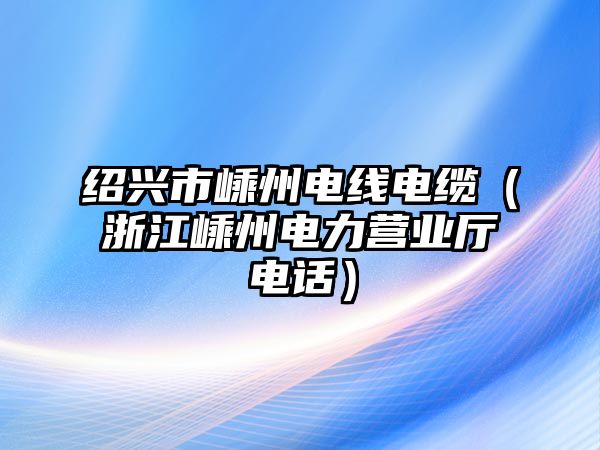 绍兴市嵊州电线电缆（浙江嵊州电力营业厅电话）